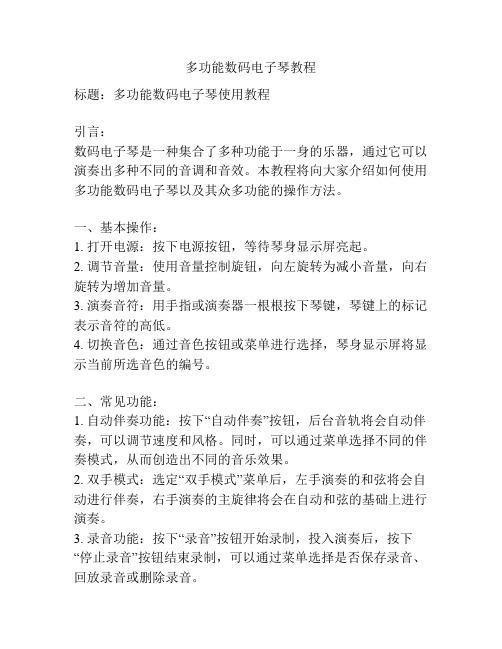 多功能数码电子琴教程

标题：多功能数码电子琴使用教程

引言：
数码电子琴是一种集合了多种功能于一身的乐器，通过它可以演奏出多种不同的音调和音效。本教程将向大家介绍如何使用多功能数码电子琴以及其众多功能的操作方法。

一、基本操作：
1. 打开电源：按下电源按钮，等待琴身显示屏亮起。
2. 调节音量：使用音量控制旋钮，向左旋转为减小音量，向右旋转为增加音量。
3. 演奏音符：用手指或演奏器一根根按下琴键，琴键上的标记表示音符的高低。
4. 切换音色：通过音色按钮或菜单进行选择，琴身显示屏将显示当前所选音色的编号。

二、常见功能：
1. 自动伴奏功能：按下“自动伴奏”按钮，后台音轨将会自动伴奏，可以调节速度和风格。同时，可以通过菜单选择不同的伴奏模式，从而创造出不同的音乐效果。
2. 双手模式：选定“双手模式”菜单后，左手演奏的和弦将会自动进行伴奏，右手演奏的主旋律将会在自动和弦的基础上进行演奏。
3. 录音功能：按下“录音”按钮开始录制，投入演奏后，按下“停止录音”按钮结束录制，可以通过菜单选择是否保存录音、回放录音或删除录音。